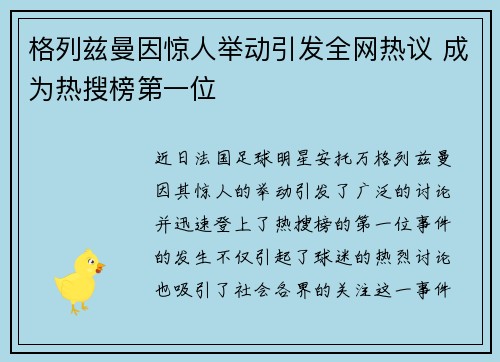 格列兹曼因惊人举动引发全网热议 成为热搜榜第一位

近日法国足球明星安托万格列兹曼因其惊人的举动引发了广泛的讨论并迅速登上了热搜榜的第一位事件的发生不仅引起了球迷的热烈讨论也吸引了社会各界的关注这一事件